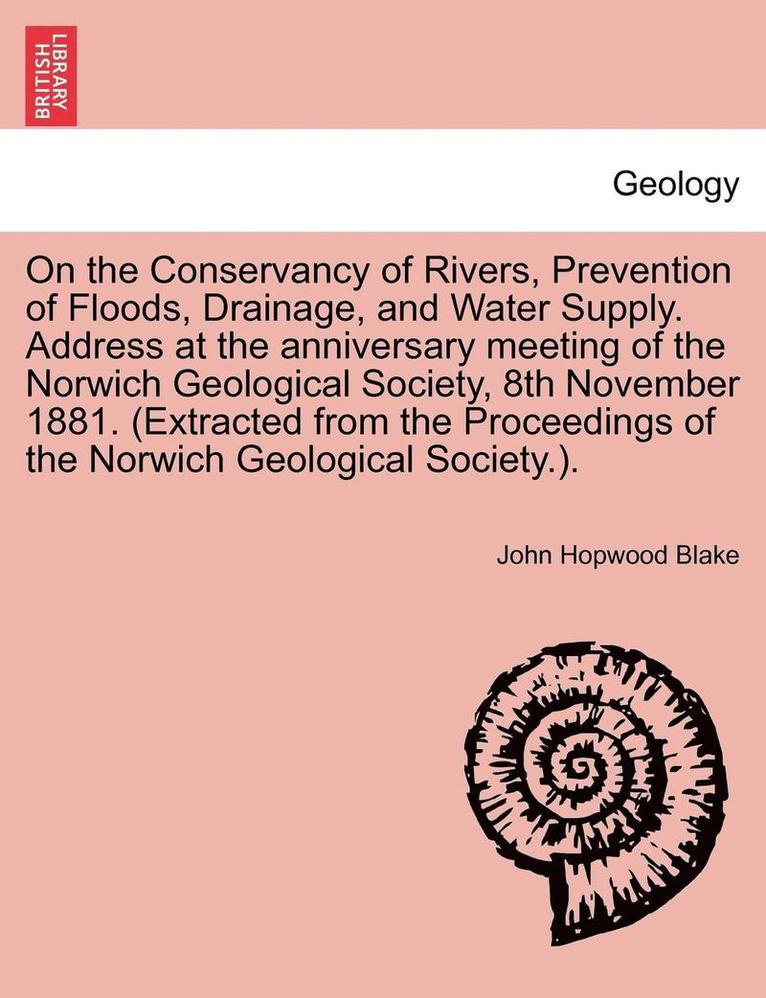 BRITISH LIBRARY

Geology

On the Conservancy of Rivers, Prevention of Floods, Drainage, and Water Supply. Address at the anniversary meeting of the Norwich Geological Society, 8th November 1881. (Extracted from the Proceedings of the Norwich Geological Society.).

John Hopwood Blake